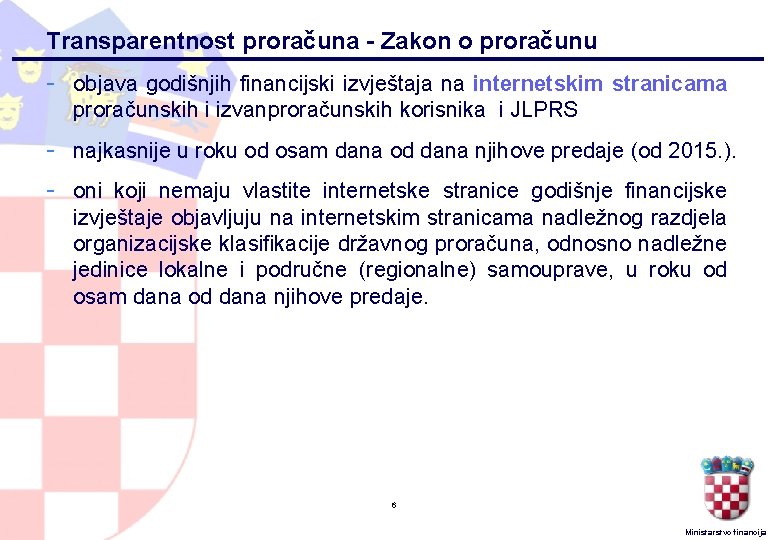 Transparentnost proračuna - Zakon o proračunu

- objava godišnjih financijski izvještaja na internetskim stranicama proračunskih i izvanproračunskih korisnika i JLPRS

- najkasnije u roku od osam dana od dana njihove predaje (od 2015.).

- oni koji nemaju vlastite internetske stranice godišnje financijske izvještaje objavljuju na internetskim stranicama nadležnog razdjela organizacijske klasifikacije državnog proračuna, odnosno nadležne jedinice lokalne i područne (regionalne) samouprave, u roku od osam dana od dana njihove predaje.

6

Ministarstvo financija